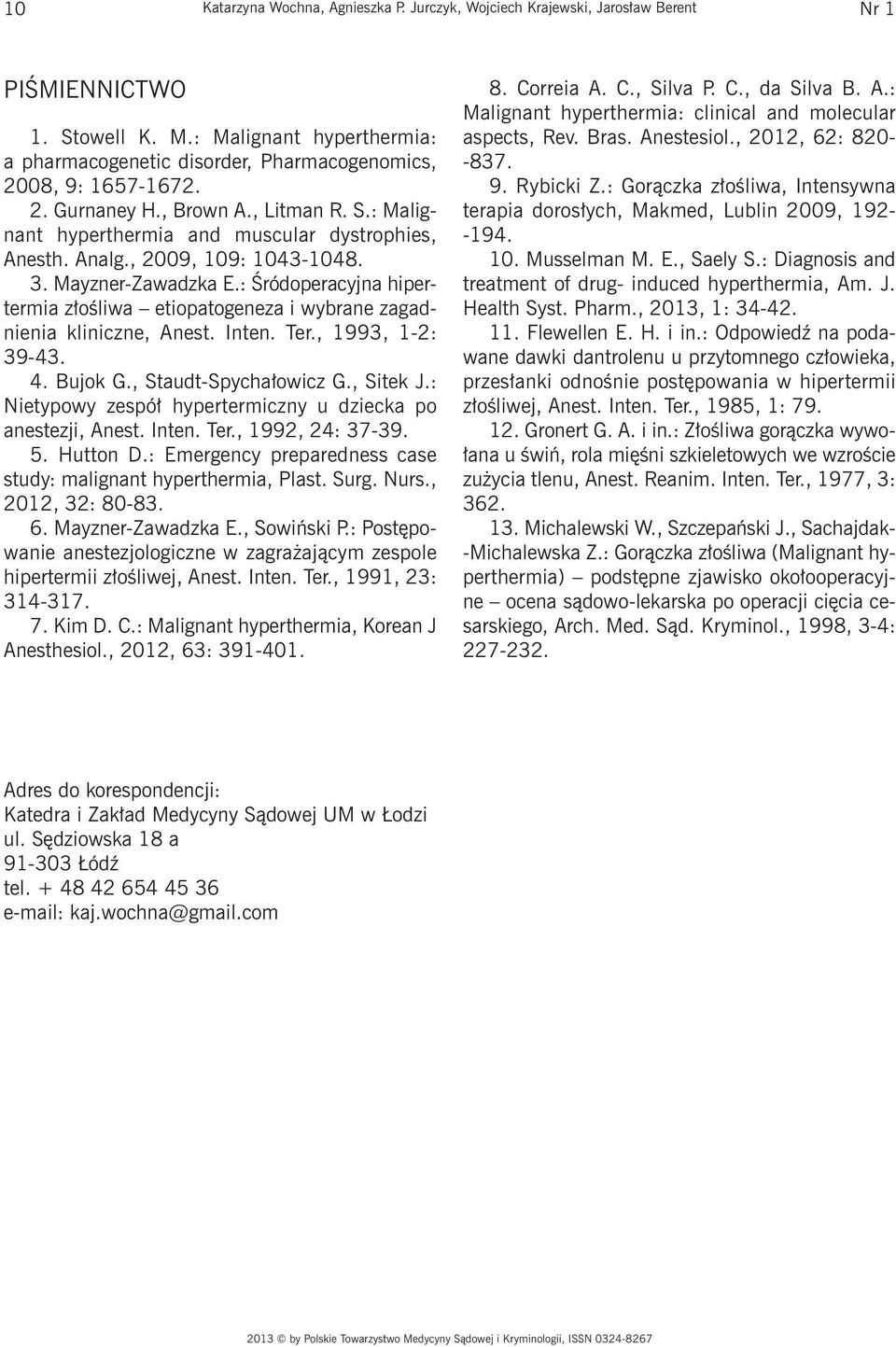 10 Katarzyna Wochna, Agnieszka P. Jurczyk, Wojciech Krajewski, Jarosław Berent Nr 1

PIŚMIENNICTWO

1. Stowell K. M.: Malignant hyperthermia: a pharmacogenetic disorder, Pharmacogenomics, 2008, 9: 1657-1672.

2. Gurnaney H., Brown A., Litman R. S.: Malignant hyperthermia and muscular dystrophies, Anesth. Analg., 2009, 109: 1043-1048.

3. Mayzner-Zawadzka E.: Śródoperacyjna hipertermia złośliwa – etiopatogeneza i wybrane zagadnienia kliniczne, Anest. Inten. Ter., 1993, 1-2: 39-43.

4. Bujok G., Staudt-Spychałowicz G., Sitek J.: Nietypowy zespół hypertermiczny u dziecka po anestezji, Anest. Inten. Ter., 1992, 24: 37-39.

5. Hutton D.: Emergency preparedness case study: malignant hyperthermia, Plast. Surg. Nurs., 2012, 32: 80-83.

6. Mayzner-Zawadzka E., Sowiński P.: Postępowanie anestezjologiczne w zagrażającym zespole hipertermii złośliwej, Anest. Inten. Ter., 1991, 23: 314-317.

7. Kim D. C.: Malignant hyperthermia, Korean J Anesthesiol., 2012, 63: 391-401.

8. Correia A. C., Silva P. C., da Silva B. A.: Malignant hyperthermia: clinical and molecular aspects, Rev. Bras. Anestesiol., 2012, 62: 820--837.

9. Rybicki Z.: Gorączka złośliwa, Intensywna terapia dorosłych, Makmed, Lublin 2009, 192--194.

10. Musselman M. E., Saely S.: Diagnosis and treatment of drug- induced hyperthermia, Am. J. Health Syst. Pharm., 2013, 1: 34-42.

11. Flewellen E. H. i in.: Odpowiedź na podawane dawki dantrolenu u przytomnego człowieka, przesłanki odnośnie postępowania w hipertermii złośliwej, Anest. Inten. Ter., 1985, 1: 79.

12. Gronert G. A. i in.: Złośliwa gorączka wywołana u świń, rola mięśni szkieletowych we wzroście zużycia tlenu, Anest. Reanim. Inten. Ter., 1977, 3: 362.

13. Michalewski W., Szczepański J., Sachajdak--Michalewska Z.: Gorączka złośliwa (Malignant hyperthermia) – podstępne zjawisko okołooperacyjne – ocena sądowo-lekarska po operacji cięcia cesarskiego, Arch. Med. Sąd. Kryminol., 1998, 3-4: 227-232.

Adres do korespondencji:
Katedra i Zakład Medycyny Sądowej UM w Łodzi
ul. Sędziowska 18 a
91-303 Łódź
tel. + 48 42 654 45 36
e-mail: kaj.wochna@gmail.com

2013 © by Polskie Towarzystwo Medycyny Sądowej i Kryminologii, ISSN 0324-8267